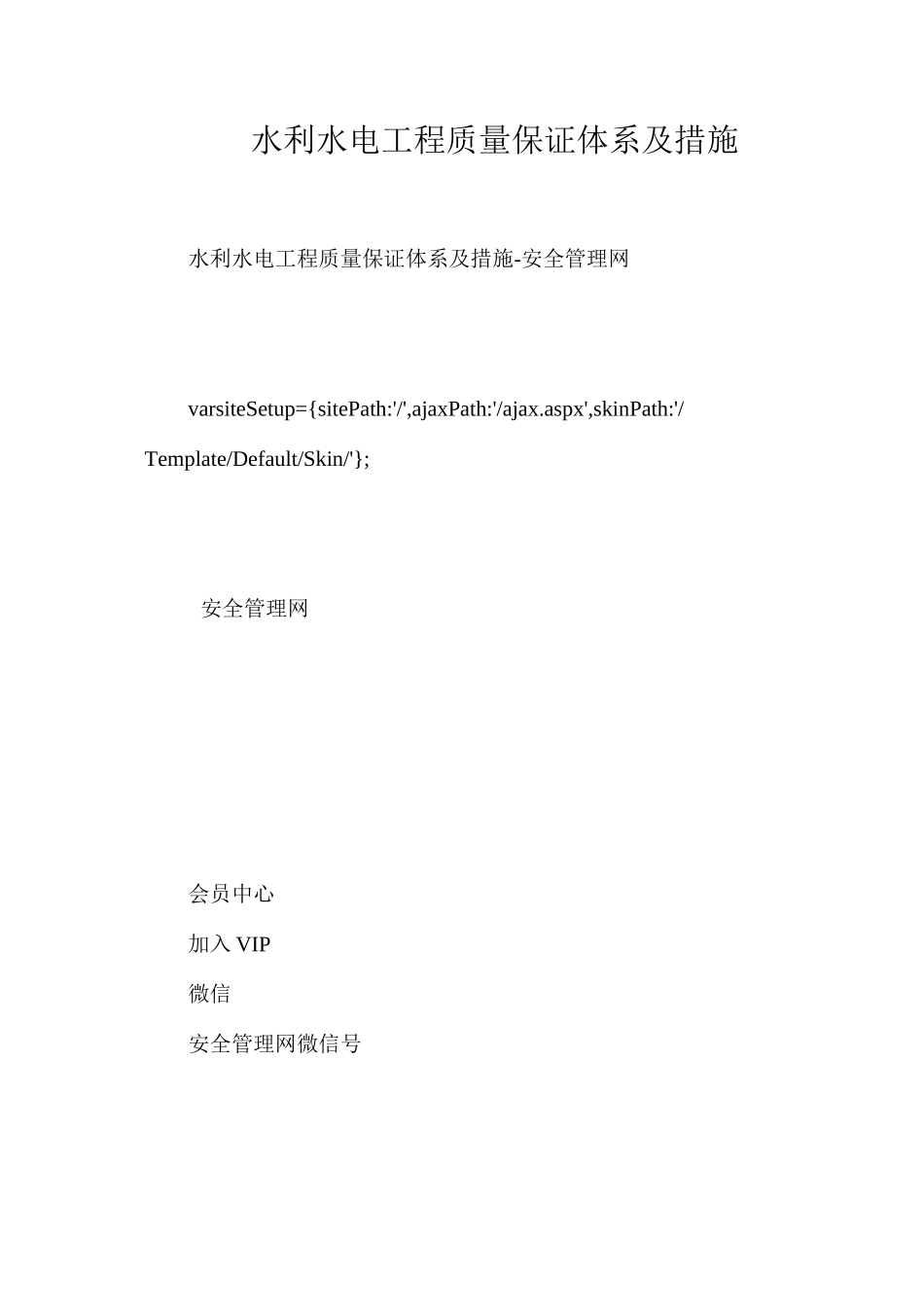 水利水电工程质量保证体系及措施

水利水电工程质量保证体系及措施-安全管理网

varsiteSetup={sitePath:'/',ajaxPath:'/ajax.aspx',skinPath:'/Template/Default/Skin/'};

安全管理网

会员中心

加入 VIP

微信

安全管理网微信号